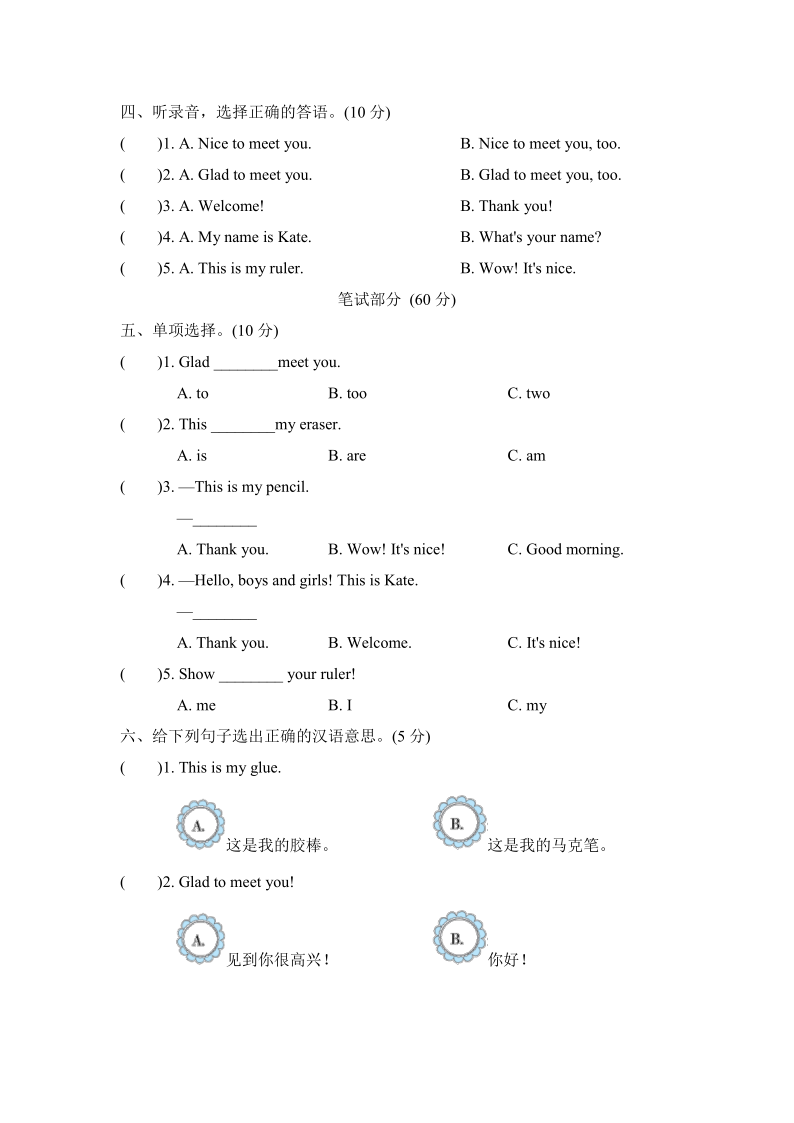 四、听录音，选择正确的答语。(10 分)

(　　)1. A. Nice to meet you.　　B. Nice to meet you, too.

(　　)2. A. Glad to meet you.　　B. Glad to meet you, too.

(　　)3. A. Welcome!　　B. Thank you!

(　　)4. A. My name is Kate.　　B. What's your name?

(　　)5. A. This is my ruler.　　B. Wow! It's nice.

笔试部分 (60 分)

五、单项选择。(10 分)

(　　)1. Glad ________meet you.

A. to　　B. too　　C. two

(　　)2. This ________my eraser.

A. is　　B. are　　C. am

(　　)3. —This is my pencil.

—________

A. Thank you.　　B. Wow! It's nice!　　C. Good morning.

(　　)4. —Hello, boys and girls! This is Kate.

—________

A. Thank you.　　B. Welcome.　　C. It's nice!

(　　)5. Show ________ your ruler!

A. me　　B. I　　C. my

六、给下列句子选出正确的汉语意思。(5 分)

(　　)1. This is my glue.

A. 这是我的胶棒。　　B. 这是我的马克笔。

(　　)2. Glad to meet you!

A. 见到你很高兴！　　B. 你好！